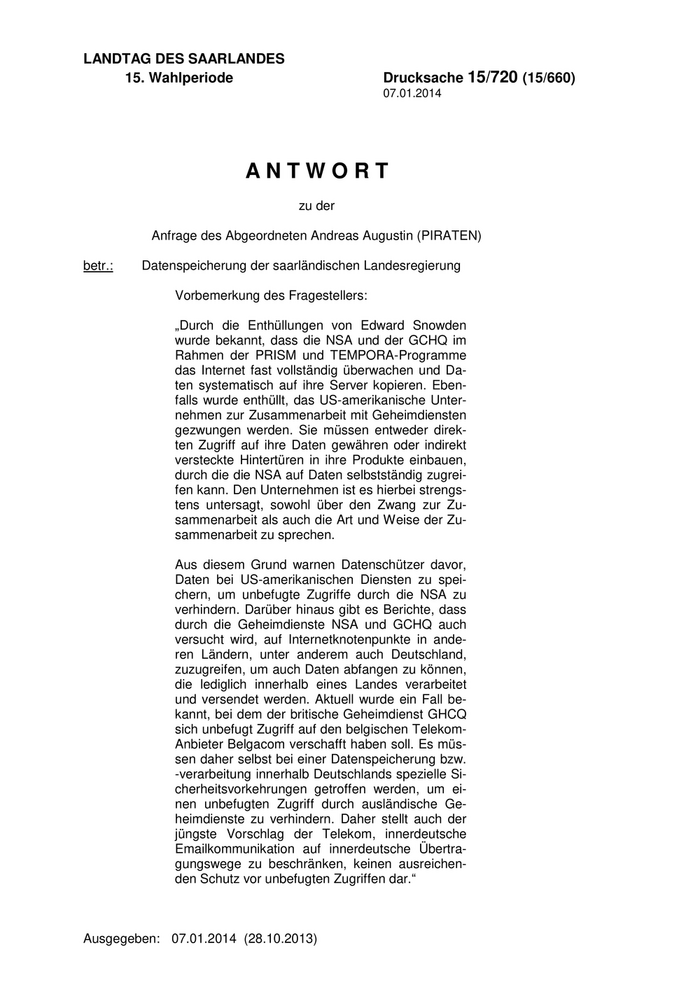 LANDTAG DES SAARLANDES
15. Wahlperiode

Drucksache 15/720 (15/660)
07.01.2014

ANTWORT

zu der

Anfrage des Abgeordneten Andreas Augustin (PIRATEN)

betr.: Datenspeicherung der saarländischen Landesregierung

Vorbemerkung des Fragestellers:

„Durch die Enthüllungen von Edward Snowden wurde bekannt, dass die NSA und der GCHQ im Rahmen der PRISM und TEMPORA-Programme das Internet fast vollständig überwachen und Daten systematisch auf ihre Server kopieren. Ebenfalls wurde enthüllt, das US-amerikanische Unternehmen zur Zusammenarbeit mit Geheimdiensten gezwungen werden. Sie müssen entweder direkten Zugriff auf ihre Daten gewähren oder indirekt versteckte Hintertüren in ihre Produkte einbauen, durch die die NSA auf Daten selbstständig zugreifen kann. Den Unternehmen ist es hierbei strengstens untersagt, sowohl über den Zwang zur Zusammenarbeit als auch die Art und Weise der Zusammenarbeit zu sprechen.

Aus diesem Grund warnen Datenschützer davor, Daten bei US-amerikanischen Diensten zu speichern, um unbefugte Zugriffe durch die NSA zu verhindern. Darüber hinaus gibt es Berichte, dass durch die Geheimdienste NSA und GCHQ auch versucht wird, auf Internetknotenpunkte in anderen Ländern, unter anderem auch Deutschland, zuzugreifen, um auch Daten abfangen zu können, die lediglich innerhalb eines Landes verarbeitet und versendet werden. Aktuell wurde ein Fall bekannt, bei dem der britische Geheimdienst GHCQ sich unbefugt Zugriff auf den belgischen Telekom-Anbieter Belgacom verschafft haben soll. Es müssen daher selbst bei einer Datenspeicherung bzw. -verarbeitung innerhalb Deutschlands spezielle Sicherheitsvorkehrungen getroffen werden, um einen unbefugten Zugriff durch ausländische Geheimdienste zu verhindern. Daher stellt auch der jüngste Vorschlag der Telekom, innerdeutsche Emailkommunikation auf innerdeutsche Übertragungswege zu beschränken, keinen ausreichenden Schutz vor unbefugten Zugriffen dar.“

Ausgegeben: 07.01.2014 (28.10.2013)